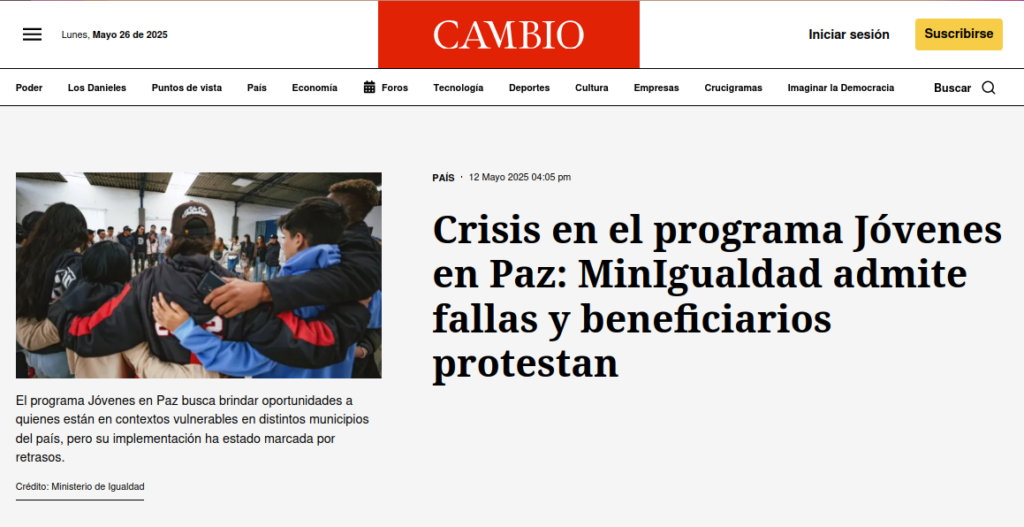 Lunes, Mayo 26 de 2025

CAMBIO

Iniciar sesión

Suscribirse

Poder Los Danieles Puntos de vista País Economía Foros Tecnología Deportes Cultura Empresas Crucigramas Imaginar la Democracia

Buscar

El programa Jóvenes en Paz busca brindar oportunidades a quienes están en contextos vulnerables en distintos municipios del país, pero su implementación ha estado marcada por retrasos.

Crédito: Ministerio de Igualdad

PAÍS · 12 Mayo 2025 04:05 pm

Crisis en el programa Jóvenes en Paz: MinIgualdad admite fallas y beneficiarios protestan